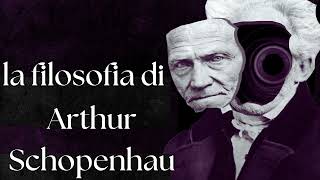 la filosofia di
Arthur
Schopenhau